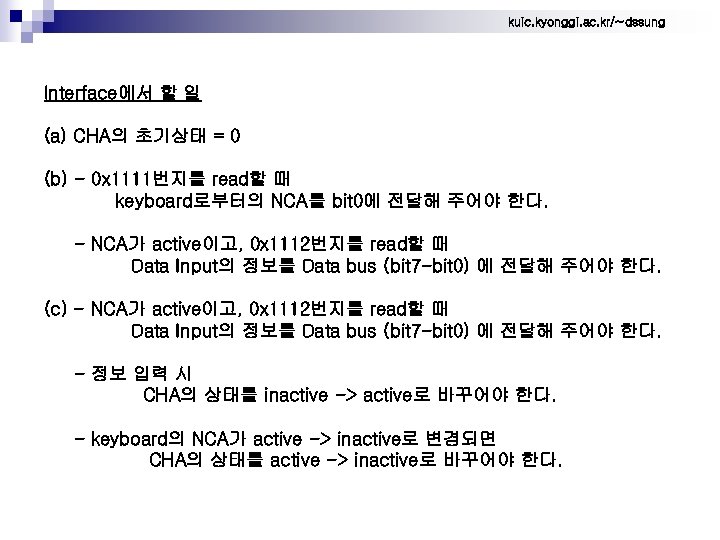 kuic.kyonggi.ac.kr/~dssung

Interface에서 할 일

(a) CHA의 초기상태 = 0

(b) - 0x1111번지를 read할 때
keyboard로부터의 NCA를 bit0에 전달해 주어야 한다.

- NCA가 active이고, 0x1112번지를 read할 때
Data Input의 정보를 Data bus (bit7-bit0) 에 전달해 주어야 한다.

(c) - NCA가 active이고, 0x1112번지를 read할 때
Data Input의 정보를 Data bus (bit7-bit0) 에 전달해 주어야 한다.

- 정보 입력 시
CHA의 상태를 inactive -> active로 바꾸어야 한다.

- keyboard의 NCA가 active -> inactive로 변경되면
CHA의 상태를 active -> inactive로 바꾸어야 한다.